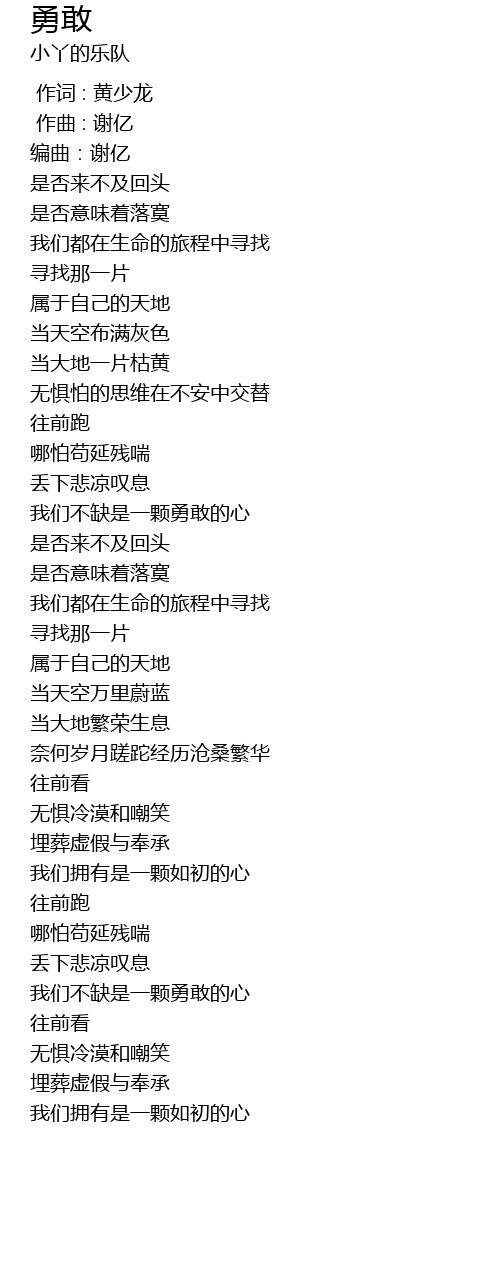 勇敢
小丫的乐队

作词 : 黄少龙
作曲 : 谢亿
编曲 : 谢亿
是否来不及回头
是否意味着落寞
我们都在生命的旅程中寻找
寻找那一片
属于自己的天地
当天空布满灰色
当大地一片枯黄
无惧怕的思维在不安中交替
往前跑
哪怕苟延残喘
丢下悲凉叹息
我们不缺是一颗勇敢的心
是否来不及回头
是否意味着落寞
我们都在生命的旅程中寻找
寻找那一片
属于自己的天地
当天空万里蔚蓝
当大地繁荣生息
奈何岁月蹉跎经历沧桑繁华
往前看
无惧冷漠和嘲笑
埋葬虚假与奉承
我们拥有是一颗如初的心
往前跑
哪怕苟延残喘
丢下悲凉叹息
我们不缺是一颗勇敢的心
往前看
无惧冷漠和嘲笑
埋葬虚假与奉承
我们拥有是一颗如初的心